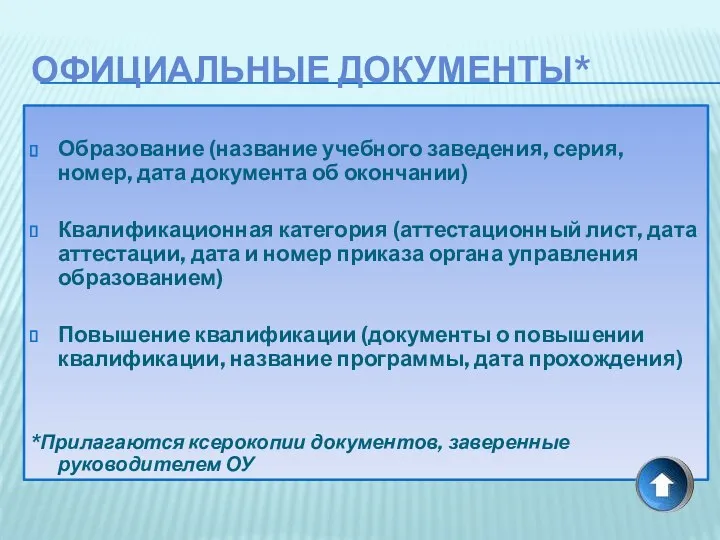 ОФИЦИАЛЬНЫЕ ДОКУМЕНТЫ*

Образование (название учебного заведения, серия, номер, дата документа об окончании)

Квалификационная категория (аттестационный лист, дата аттестации, дата и номер приказа органа управления образованием)

Повышение квалификации (документы о повышении квалификации, название программы, дата прохождения)

*Прилагаются ксерокопии документов, заверенные руководителем ОУ